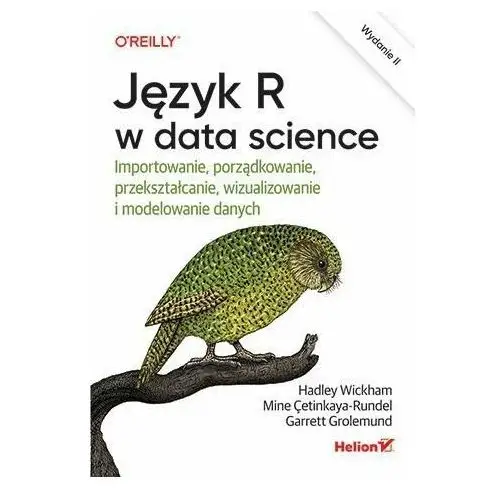 O'REILLY

Wydanie II

Język R w data science

Importowanie, porządkowanie, przekształcanie, wizualizowanie i modelowanie danych

Hadley Wickham
Mine Çetinkaya-Rundel
Garrett Grolemund

Helion